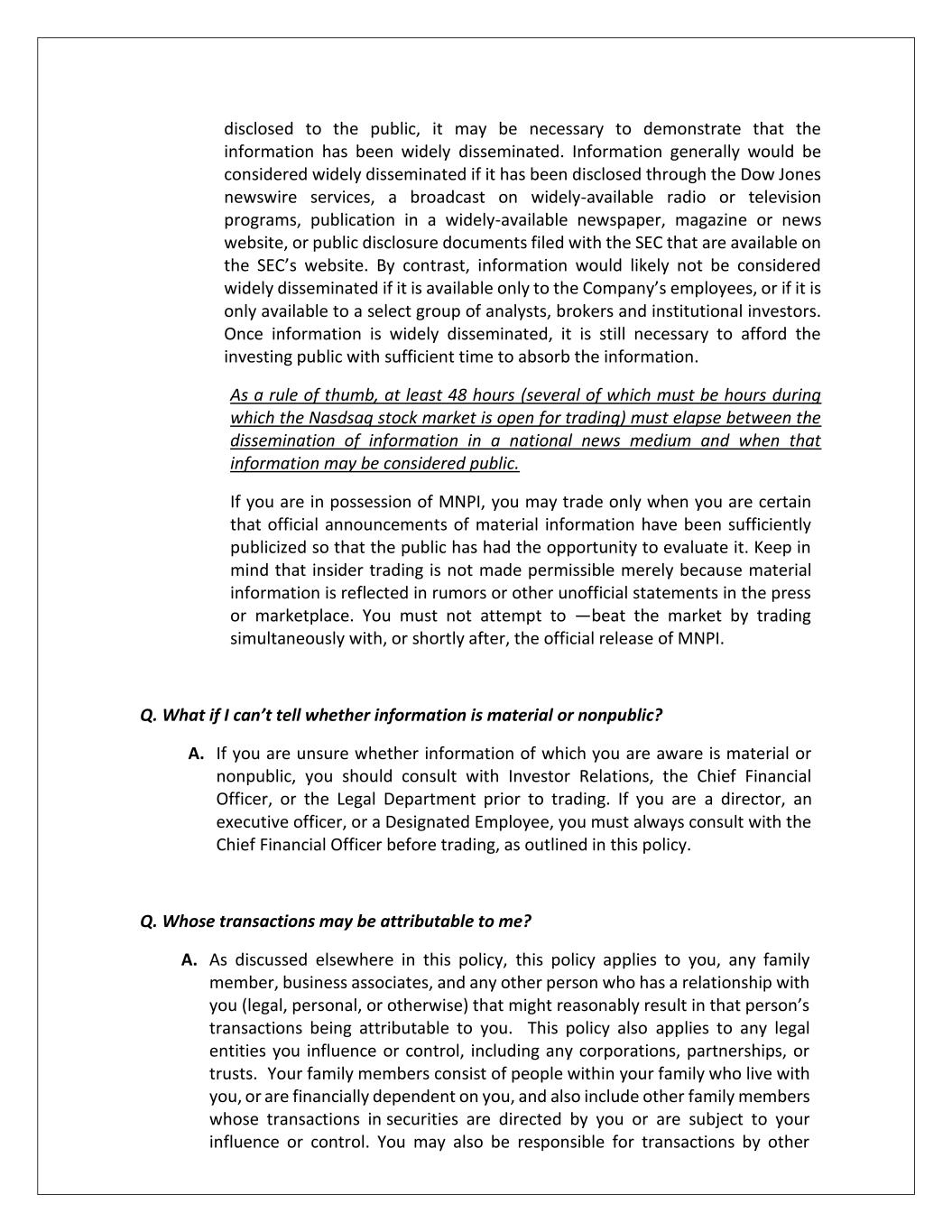 disclosed to the public, it may be necessary to demonstrate that the information has been widely disseminated. Information generally would be considered widely disseminated if it has been disclosed through the Dow Jones newswire services, a broadcast on widely-available radio or television programs, publication in a widely-available newspaper, magazine or news website, or public disclosure documents filed with the SEC that are available on the SEC's website. By contrast, information would likely not be considered widely disseminated if it is available only to the Company's employees, or if it is only available to a select group of analysts, brokers and institutional investors. Once information is widely disseminated, it is still necessary to afford the investing public with sufficient time to absorb the information.

As a rule of thumb, at least 48 hours (several of which must be hours during which the Nasdsaq stock market is open for trading) must elapse between the dissemination of information in a national news medium and when that information may be considered public.

If you are in possession of MNPI, you may trade only when you are certain that official announcements of material information have been sufficiently publicized so that the public has had the opportunity to evaluate it. Keep in mind that insider trading is not made permissible merely because material information is reflected in rumors or other unofficial statements in the press or marketplace. You must not attempt to —beat the market by trading simultaneously with, or shortly after, the official release of MNPI.

Q. What if I can't tell whether information is material or nonpublic?

A. If you are unsure whether information of which you are aware is material or nonpublic, you should consult with Investor Relations, the Chief Financial Officer, or the Legal Department prior to trading. If you are a director, an executive officer, or a Designated Employee, you must always consult with the Chief Financial Officer before trading, as outlined in this policy.

Q. Whose transactions may be attributable to me?

A. As discussed elsewhere in this policy, this policy applies to you, any family member, business associates, and any other person who has a relationship with you (legal, personal, or otherwise) that might reasonably result in that person's transactions being attributable to you. This policy also applies to any legal entities you influence or control, including any corporations, partnerships, or trusts. Your family members consist of people within your family who live with you, or are financially dependent on you, and also include other family members whose transactions in securities are directed by you or are subject to your influence or control. You may also be responsible for transactions by other